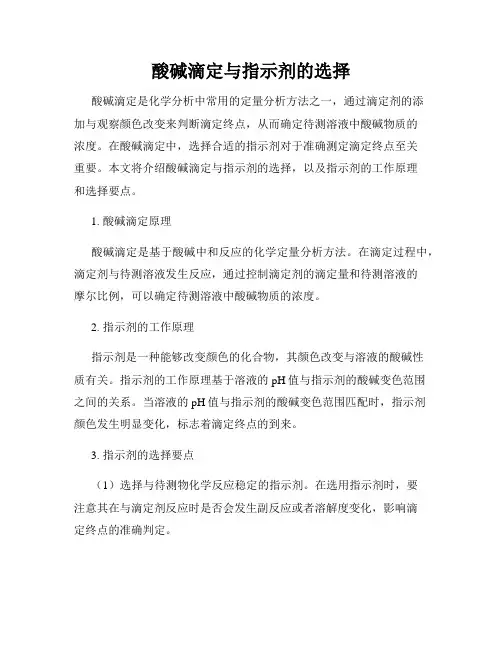 酸碱滴定与指示剂的选择

酸碱滴定是化学分析中常用的定量分析方法之一，通过滴定剂的添加与观察颜色改变来判断滴定终点，从而确定待测溶液中酸碱物质的浓度。在酸碱滴定中，选择合适的指示剂对于准确测定滴定终点至关重要。本文将介绍酸碱滴定与指示剂的选择，以及指示剂的工作原理和选择要点。

1. 酸碱滴定原理

酸碱滴定是基于酸碱中和反应的化学定量分析方法。在滴定过程中，滴定剂与待测溶液发生反应，通过控制滴定剂的滴定量和待测溶液的摩尔比例，可以确定待测溶液中酸碱物质的浓度。

2. 指示剂的工作原理

指示剂是一种能够改变颜色的化合物，其颜色改变与溶液的酸碱性质有关。指示剂的工作原理基于溶液的 pH 值与指示剂的酸碱变色范围之间的关系。当溶液的 pH 值与指示剂的酸碱变色范围匹配时，指示剂颜色发生明显变化，标志着滴定终点的到来。

3. 指示剂的选择要点

（1）选择与待测物化学反应稳定的指示剂。在选用指示剂时，要注意其在与滴定剂反应时是否会发生副反应或者溶解度变化，影响滴定终点的准确判定。